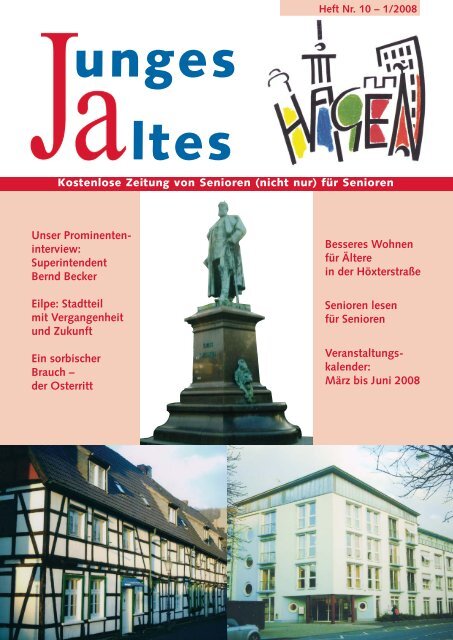 Heft Nr. 10 – 1/2008

Junges Altes

HAGEN

Kostenlose Zeitung von Senioren (nicht nur) für Senioren

Unser Prominenteninterview: Superintendent Bernd Becker

Eilpe: Stadtteil mit Vergangenheit und Zukunft

Ein sorbischer Brauch – der Osterritt

Besseres Wohnen für Ältere in der Höxterstraße

Senioren lesen für Senioren

Veranstaltungskalender: März bis Juni 2008